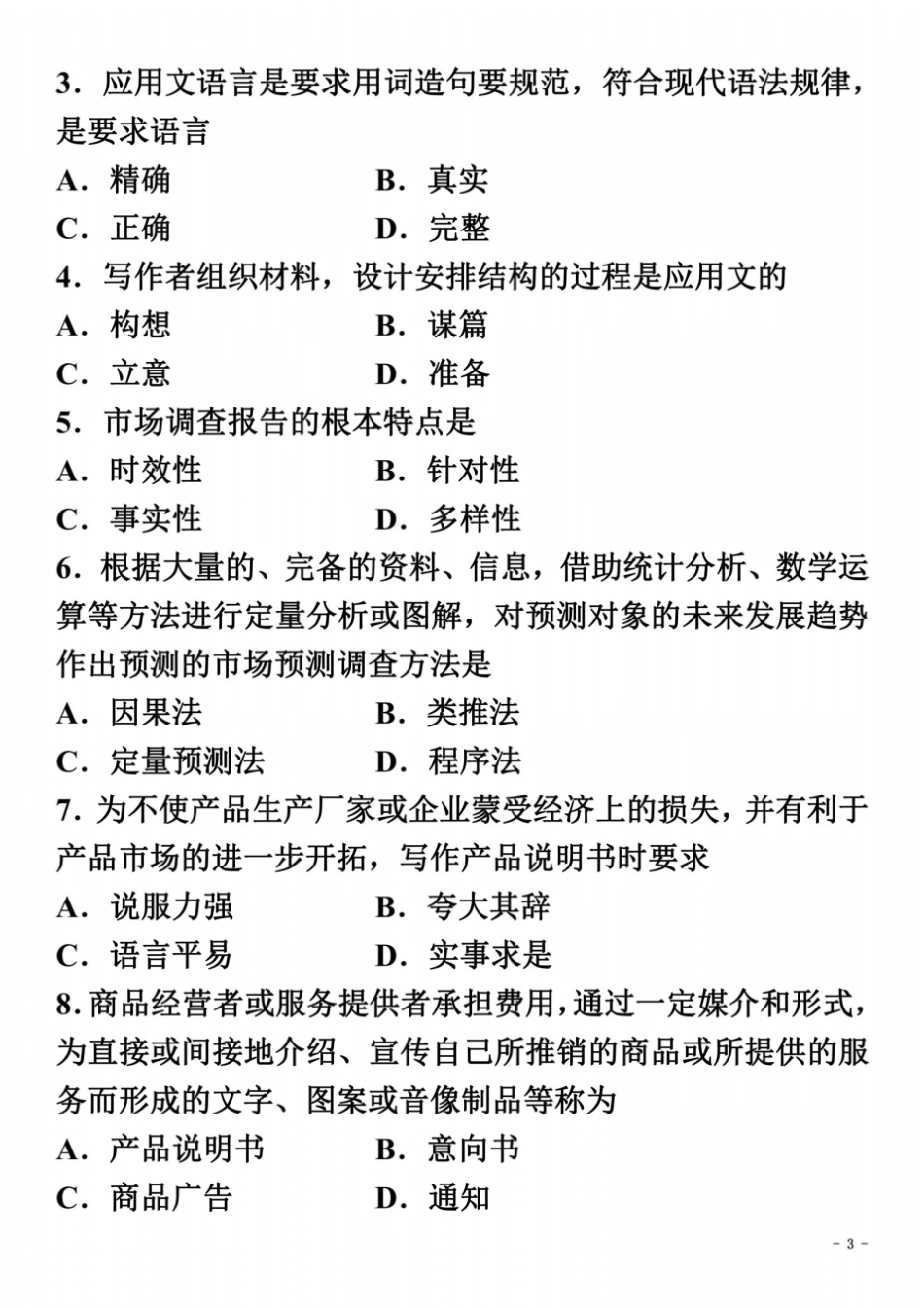 3．应用文语言是要求用词造句要规范，符合现代语法规律，是要求语言

A．精确　B．真实

C．正确　D．完整

4．写作者组织材料，设计安排结构的过程是应用文的

A．构想　B．谋篇

C．立意　D．准备

5．市场调查报告的根本特点是

A．时效性　B．针对性

C．事实性　D．多样性

6．根据大量的、完备的资料、信息，借助统计分析、数学运算等方法进行定量分析或图解，对预测对象的未来发展趋势作出预测的市场预测调查方法是

A．因果法　B．类推法

C．定量预测法　D．程序法

7．为不使产品生产厂家或企业蒙受经济上的损失，并有利于产品市场的进一步开拓，写作产品说明书时要求

A．说服力强　B．夸大其辞

C．语言平易　D．实事求是

8．商品经营者或服务提供者承担费用，通过一定媒介和形式，为直接或间接地介绍、宣传自己所推销的商品或所提供的服务而形成的文字、图案或音像制品等称为

A．产品说明书　B．意向书

C．商品广告　D．通知

- 3 -